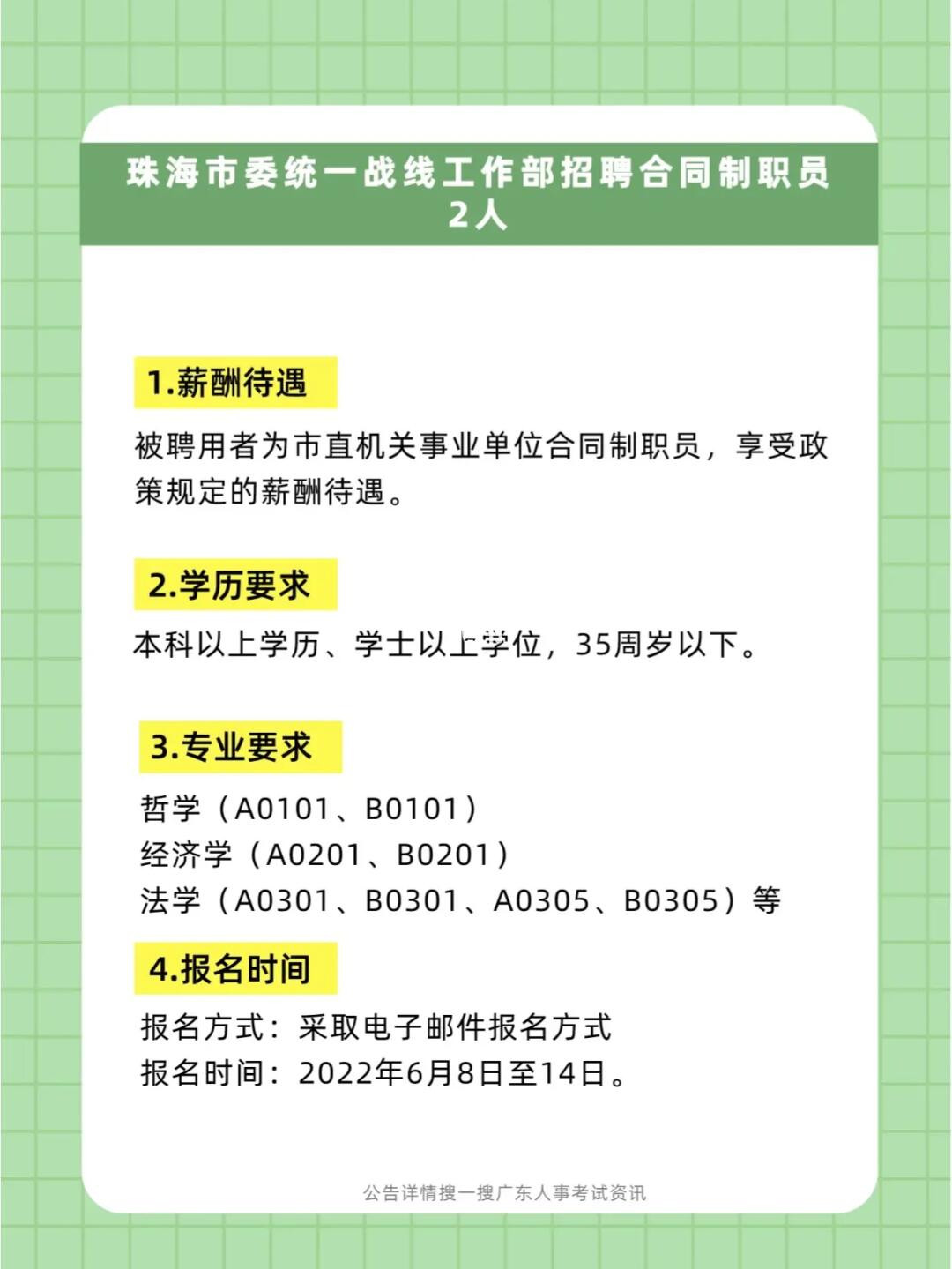 珠海市委统一战线工作部招聘合同制职员2人

1.薪酬待遇

被聘用者为市直机关事业单位合同制职员，享受政策规定的薪酬待遇。

2.学历要求

本科以上学历、学士以上学位，35周岁以下。

3.专业要求

哲学（A0101、B0101）
经济学（A0201、B0201）
法学（A0301、B0301、A0305、B0305）等

4.报名时间

报名方式：采取电子邮件报名方式
报名时间：2022年6月8日至14日。

公告详情搜一搜广东人事考试资讯